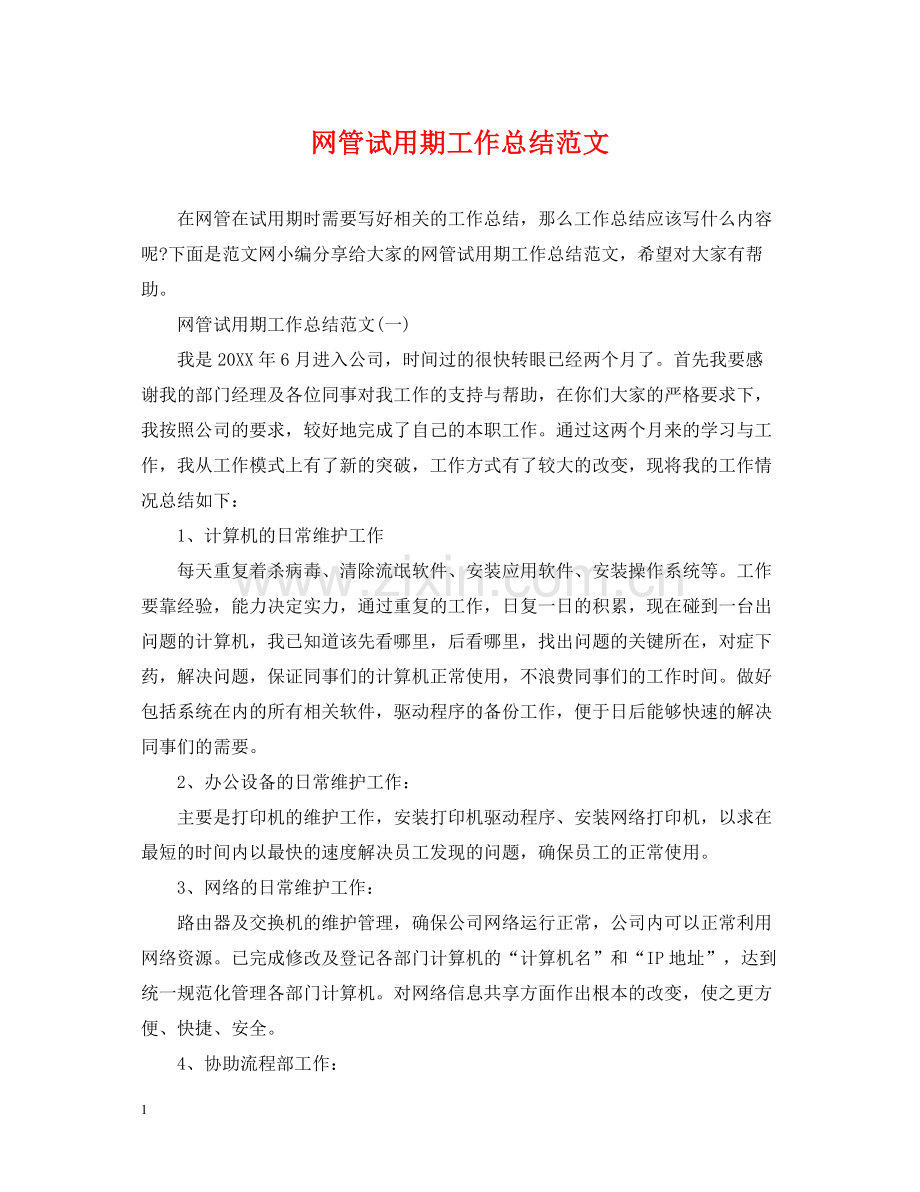 网管试用期工作总结范文

在网管在试用期时需要写好相关的工作总结，那么工作总结应该写什么内容呢?下面是范文网小编分享给大家的网管试用期工作总结范文，希望对大家有帮助。

网管试用期工作总结范文(一)

我是20XX年6月进入公司，时间过的很快转眼已经两个月了。首先我要感谢我的部门经理及各位同事对我工作的支持与帮助，在你们大家的严格要求下，我按照公司的要求，较好地完成了自己的本职工作。通过这两个月来的学习与工作，我从工作模式上有了新的突破，工作方式有了较大的改变，现将我的工作情况总结如下：

1、计算机的日常维护工作

每天重复着杀病毒、清除流氓软件、安装应用软件、安装操作系统等。工作要靠经验，能力决定实力，通过重复的工作，日复一日的积累，现在碰到一台出问题的计算机，我已知道该先看哪里，后看哪里，找出问题的关键所在，对症下药，解决问题，保证同事们的计算机正常使用，不浪费同事们的工作时间。做好包括系统在内的所有相关软件，驱动程序的备份工作，便于日后能够快速的解决同事们的需要。

2、办公设备的日常维护工作：

主要是打印机的维护工作，安装打印机驱动程序、安装网络打印机，以求在最短的时间内以最快的速度解决员工发现的问题，确保员工的正常使用。

3、网络的日常维护工作：

路由器及交换机的维护管理，确保公司网络运行正常，公司内可以正常利用网络资源。已完成修改及登记各部门计算机的“计算机名”和“IP地址”，达到统一规范化管理各部门计算机。对网络信息共享方面作出根本的改变，使之更方便、快捷、安全。

4、协助流程部工作：

1

www.zixin.com.cn